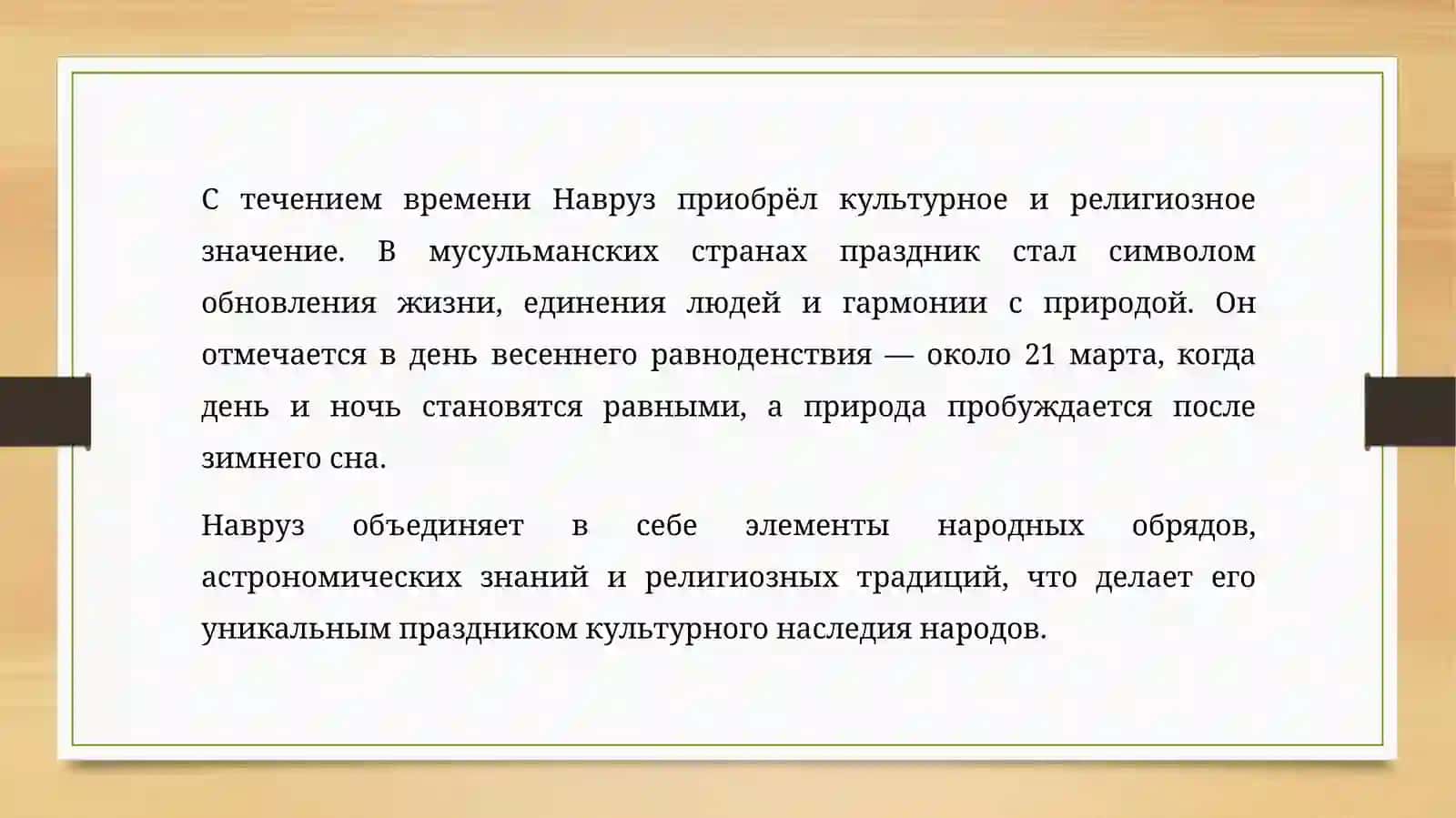 С течением времени Навруз приобрёл культурное и религиозное значение. В мусульманских странах праздник стал символом обновления жизни, единения людей и гармонии с природой. Он отмечается в день весеннего равноденствия — около 21 марта, когда день и ночь становятся равными, а природа пробуждается после зимнего сна.

Навруз объединяет в себе элементы народных обрядов, астрономических знаний и религиозных традиций, что делает его уникальным праздником культурного наследия народов.